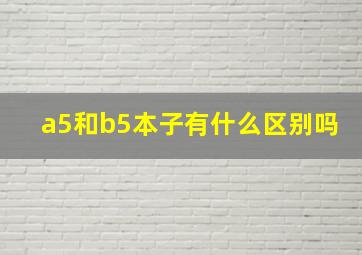 a5和b5本子有什么区别吗